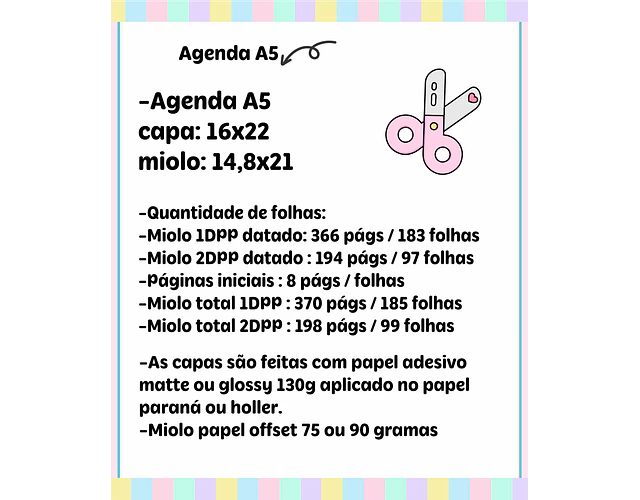 Agenda A5

-Agenda A5
capa: 16x22
miolo: 14,8x21

-Quantidade de folhas:
-Miolo 1DPP datado: 366 págs / 183 folhas
-Miolo 2DPP datado : 194 págs / 97 folhas
-Páginas iniciais : 8 págs / folhas
-Miolo total 1DPP : 370 págs / 185 folhas
-Miolo total 2DPP : 198 págs / 99 folhas

-As capas são feitas com papel adesivo matte ou glossy 130g aplicado no papel paraná ou holler.
-Miolo papel offset 75 ou 90 gramas